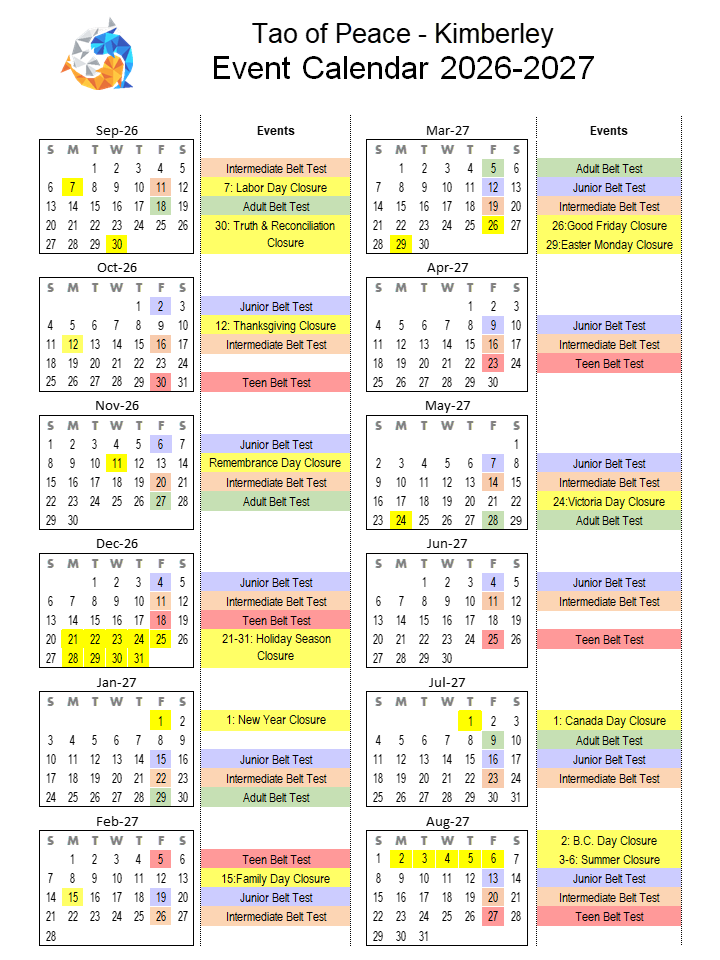 Tao of Peace - Kimberley
Event Calendar 2026-2027

Sep-26

| S | M | T | W | T | F | S |
|---|---|---|---|---|---|---|
| | | 1 | 2 | 3 | 4 | 5 |
| 6 | 7 | 8 | 9 | 10 | 11 | 12 |
| 13 | 14 | 15 | 16 | 17 | 18 | 19 |
| 20 | 21 | 22 | 23 | 24 | 25 | 26 |
| 27 | 28 | 29 | 30 | | | |

Events
Intermediate Belt Test
7: Labor Day Closure
Adult Belt Test
30: Truth & Reconciliation Closure

Oct-26

| S | M | T | W | T | F | S |
|---|---|---|---|---|---|---|
| | | | | 1 | 2 | 3 |
| 4 | 5 | 6 | 7 | 8 | 9 | 10 |
| 11 | 12 | 13 | 14 | 15 | 16 | 17 |
| 18 | 19 | 20 | 21 | 22 | 23 | 24 |
| 25 | 26 | 27 | 28 | 29 | 30 | 31 |

Junior Belt Test
12: Thanksgiving Closure
Intermediate Belt Test
Teen Belt Test

Nov-26

| S | M | T | W | T | F | S |
|---|---|---|---|---|---|---|
| 1 | 2 | 3 | 4 | 5 | 6 | 7 |
| 8 | 9 | 10 | 11 | 12 | 13 | 14 |
| 15 | 16 | 17 | 18 | 19 | 20 | 21 |
| 22 | 23 | 24 | 25 | 26 | 27 | 28 |
| 29 | 30 | | | | | |

Junior Belt Test
Remembrance Day Closure
Intermediate Belt Test
Adult Belt Test

Dec-26

| S | M | T | W | T | F | S |
|---|---|---|---|---|---|---|
| | | 1 | 2 | 3 | 4 | 5 |
| 6 | 7 | 8 | 9 | 10 | 11 | 12 |
| 13 | 14 | 15 | 16 | 17 | 18 | 19 |
| 20 | 21 | 22 | 23 | 24 | 25 | 26 |
| 27 | 28 | 29 | 30 | 31 | | |

Junior Belt Test
Intermediate Belt Test
Teen Belt Test
21-31: Holiday Season Closure

Jan-27

| S | M | T | W | T | F | S |
|---|---|---|---|---|---|---|
| | | | | | 1 | 2 |
| 3 | 4 | 5 | 6 | 7 | 8 | 9 |
| 10 | 11 | 12 | 13 | 14 | 15 | 16 |
| 17 | 18 | 19 | 20 | 21 | 22 | 23 |
| 24 | 25 | 26 | 27 | 28 | 29 | 30 |

1: New Year Closure
Junior Belt Test
Intermediate Belt Test
Adult Belt Test

Feb-27

| S | M | T | W | T | F | S |
|---|---|---|---|---|---|---|
| | 1 | 2 | 3 | 4 | 5 | 6 |
| 7 | 8 | 9 | 10 | 11 | 12 | 13 |
| 14 | 15 | 16 | 17 | 18 | 19 | 20 |
| 21 | 22 | 23 | 24 | 25 | 26 | 27 |
| 28 | | | | | | |

Teen Belt Test
15:Family Day Closure
Junior Belt Test
Intermediate Belt Test

Mar-27

| S | M | T | W | T | F | S |
|---|---|---|---|---|---|---|
| | 1 | 2 | 3 | 4 | 5 | 6 |
| 7 | 8 | 9 | 10 | 11 | 12 | 13 |
| 14 | 15 | 16 | 17 | 18 | 19 | 20 |
| 21 | 22 | 23 | 24 | 25 | 26 | 27 |
| 28 | 29 | 30 | | | | |

Events
Adult Belt Test
Junior Belt Test
Intermediate Belt Test
26:Good Friday Closure
29:Easter Monday Closure

Apr-27

| S | M | T | W | T | F | S |
|---|---|---|---|---|---|---|
| | | | | 1 | 2 | 3 |
| 4 | 5 | 6 | 7 | 8 | 9 | 10 |
| 11 | 12 | 13 | 14 | 15 | 16 | 17 |
| 18 | 19 | 20 | 21 | 22 | 23 | 24 |
| 25 | 26 | 27 | 28 | 29 | 30 | |

Junior Belt Test
Intermediate Belt Test
Teen Belt Test

May-27

| S | M | T | W | T | F | S |
|---|---|---|---|---|---|---|
| | | | | | | 1 |
| 2 | 3 | 4 | 5 | 6 | 7 | 8 |
| 9 | 10 | 11 | 12 | 13 | 14 | 15 |
| 16 | 17 | 18 | 19 | 20 | 21 | 22 |
| 23 | 24 | 25 | 26 | 27 | 28 | 29 |

Junior Belt Test
Intermediate Belt Test
24:Victoria Day Closure
Adult Belt Test

Jun-27

| S | M | T | W | T | F | S |
|---|---|---|---|---|---|---|
| | | 1 | 2 | 3 | 4 | 5 |
| 6 | 7 | 8 | 9 | 10 | 11 | 12 |
| 13 | 14 | 15 | 16 | 17 | 18 | 19 |
| 20 | 21 | 22 | 23 | 24 | 25 | 26 |
| 27 | 28 | 29 | 30 | | | |

Junior Belt Test
Intermediate Belt Test
Teen Belt Test

Jul-27

| S | M | T | W | T | F | S |
|---|---|---|---|---|---|---|
| | | | | 1 | 2 | 3 |
| 4 | 5 | 6 | 7 | 8 | 9 | 10 |
| 11 | 12 | 13 | 14 | 15 | 16 | 17 |
| 18 | 19 | 20 | 21 | 22 | 23 | 24 |
| 25 | 26 | 27 | 28 | 29 | 30 | 31 |

1: Canada Day Closure
Adult Belt Test
Junior Belt Test
Intermediate Belt Test

Aug-27

| S | M | T | W | T | F | S |
|---|---|---|---|---|---|---|
| 1 | 2 | 3 | 4 | 5 | 6 | 7 |
| 8 | 9 | 10 | 11 | 12 | 13 | 14 |
| 15 | 16 | 17 | 18 | 19 | 20 | 21 |
| 22 | 23 | 24 | 25 | 26 | 27 | 28 |
| 29 | 30 | 31 | | | | |

2: B.C. Day Closure
3-6: Summer Closure
Junior Belt Test
Intermediate Belt Test
Teen Belt Test